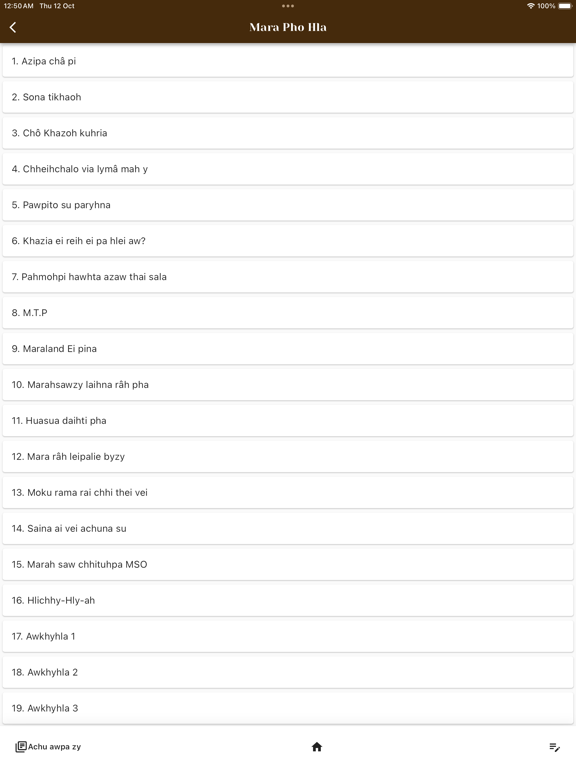 12:50 AM Thu 12 Oct

100%

Mara Pho Hla

1. Azipa châ pi

2. Sona tikhaoh

3. Chô Khazoh kuhria

4. Chheihchalo via lymâ mah y

5. Pawpito su paryhna

6. Khazia ei reih ei pa hlei aw?

7. Pahmohpi hawhta azaw thai sala

8. M.T.P

9. Maraland Ei pina

10. Marahsawzy laihna râh pha

11. Huasua daihti pha

12. Mara râh leipalie byzy

13. Moku rama rai chhi thei vei

14. Saina ai vei achuna su

15. Marah saw chhituhpa MSO

16. Hlichhy-Hly-ah

17. Awkhyhla 1

18. Awkhyhla 2

19. Awkhyhla 3

Achu awpa zy